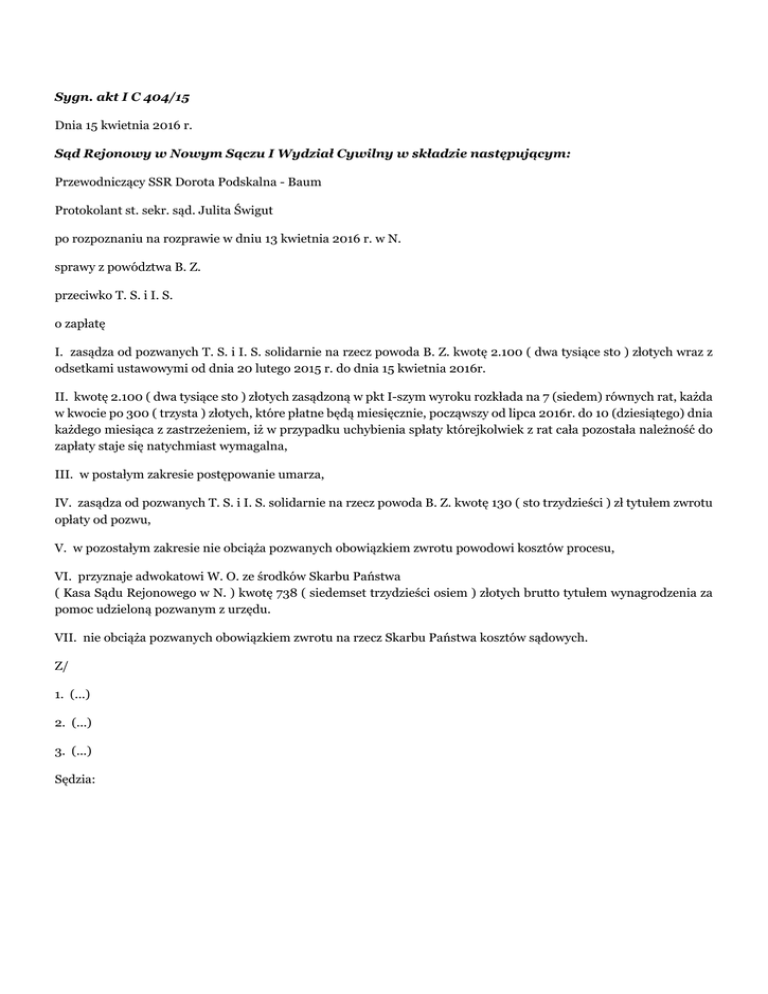 Sygn. akt I C 404/15

Dnia 15 kwietnia 2016 r.

Sąd Rejonowy w Nowym Sączu I Wydział Cywilny w składzie następującym:

Przewodniczący SSR Dorota Podskalna - Baum

Protokolant st. sekr. sąd. Julita Świgut

po rozpoznaniu na rozprawie w dniu 13 kwietnia 2016 r. w N.

sprawy z powództwa B. Z.

przeciwko T. S. i I. S.

o zapłatę

I. zasądza od pozwanych T. S. i I. S. solidarnie na rzecz powoda B. Z. kwotę 2.100 ( dwa tysiące sto ) złotych wraz z odsetkami ustawowymi od dnia 20 lutego 2015 r. do dnia 15 kwietnia 2016r.

II. kwotę 2.100 ( dwa tysiące sto ) złotych zasądzoną w pkt I-szym wyroku rozkłada na 7 (siedem) równych rat, każda w kwocie po 300 ( trzysta ) złotych, które płatne będą miesięcznie, począwszy od lipca 2016r. do 10 (dziesiątego) dnia każdego miesiąca z zastrzeżeniem, iż w przypadku uchybienia spłaty którejkolwiek z rat cała pozostała należność do zapłaty staje się natychmiast wymagalna,

III. w postałym zakresie postępowanie umarza,

IV. zasądza od pozwanych T. S. i I. S. solidarnie na rzecz powoda B. Z. kwotę 130 ( sto trzydzieści ) zł tytułem zwrotu opłaty od pozwu,

V. w pozostałym zakresie nie obciąża pozwanych obowiązkiem zwrotu powodowi kosztów procesu,

VI. przyznaje adwokatowi W. O. ze środków Skarbu Państwa
( Kasa Sądu Rejonowego w N. ) kwotę 738 ( siedemset trzydzieści osiem ) złotych brutto tytułem wynagrodzenia za pomoc udzieloną pozwanym z urzędu.

VII. nie obciąża pozwanych obowiązkiem zwrotu na rzecz Skarbu Państwa kosztów sądowych.

Z/

1. (...)

2. (...)

3. (...)

Sędzia: